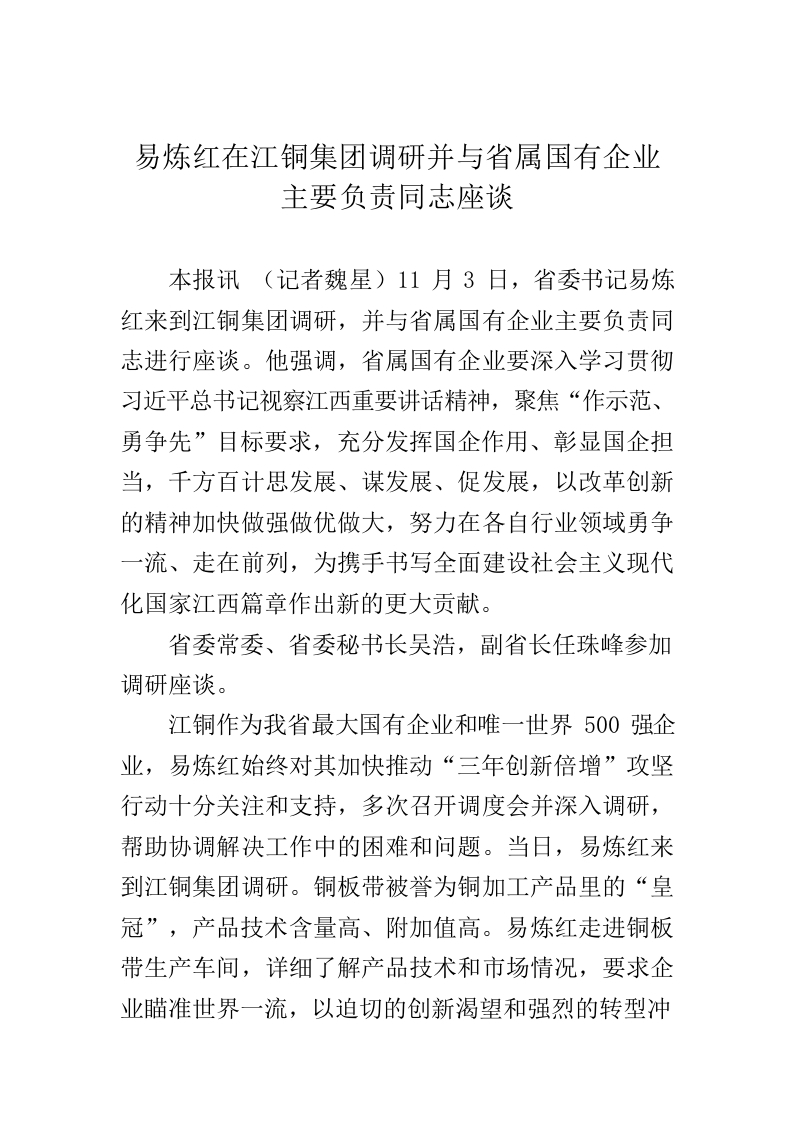 易炼红在江铜集团调研并与省属国有企业主要负责同志座谈

本报讯 （记者魏星）11 月 3 日，省委书记易炼红来到江铜集团调研，并与省属国有企业主要负责同志进行座谈。他强调，省属国有企业要深入学习贯彻习近平总书记视察江西重要讲话精神，聚焦“作示范、勇争先”目标要求，充分发挥国企作用、彰显国企担当，千方百计思发展、谋发展、促发展，以改革创新的精神加快做强做优做大，努力在各自行业领域勇争一流、走在前列，为携手书写全面建设社会主义现代化国家江西篇章作出新的更大贡献。

省委常委、省委秘书长吴浩，副省长任珠峰参加调研座谈。

江铜作为我省最大国有企业和唯一世界 500 强企业，易炼红始终对其加快推动“三年创新倍增”攻坚行动十分关注和支持，多次召开调度会并深入调研，帮助协调解决工作中的困难和问题。当日，易炼红来到江铜集团调研。铜板带被誉为铜加工产品里的“皇冠”，产品技术含量高、附加值高。易炼红走进铜板带生产车间，详细了解产品技术和市场情况，要求企业瞄准世界一流，以迫切的创新渴望和强烈的转型冲